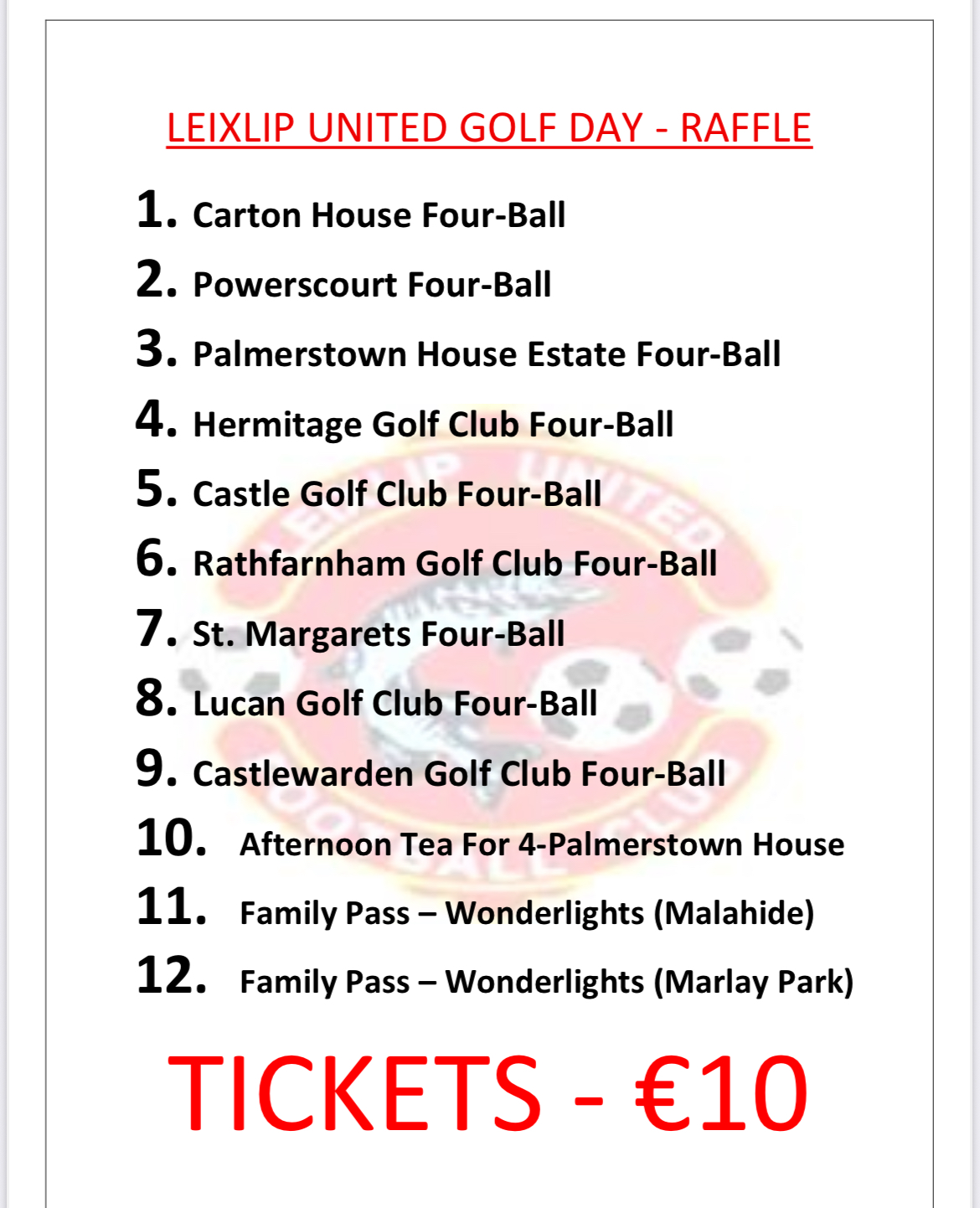 LEIXLIP UNITED GOLF DAY - RAFFLE

1. Carton House Four-Ball
2. Powerscourt Four-Ball
3. Palmerstown House Estate Four-Ball
4. Hermitage Golf Club Four-Ball
5. Castle Golf Club Four-Ball
6. Rathfarnham Golf Club Four-Ball
7. St. Margarets Four-Ball
8. Lucan Golf Club Four-Ball
9. Castlewarden Golf Club Four-Ball
10. Afternoon Tea For 4-Palmerstown House
11. Family Pass – Wonderlights (Malahide)
12. Family Pass – Wonderlights (Marlay Park)

TICKETS - €10